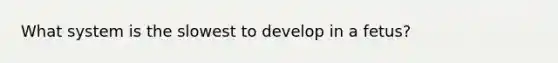 What system is the slowest to develop in a fetus?